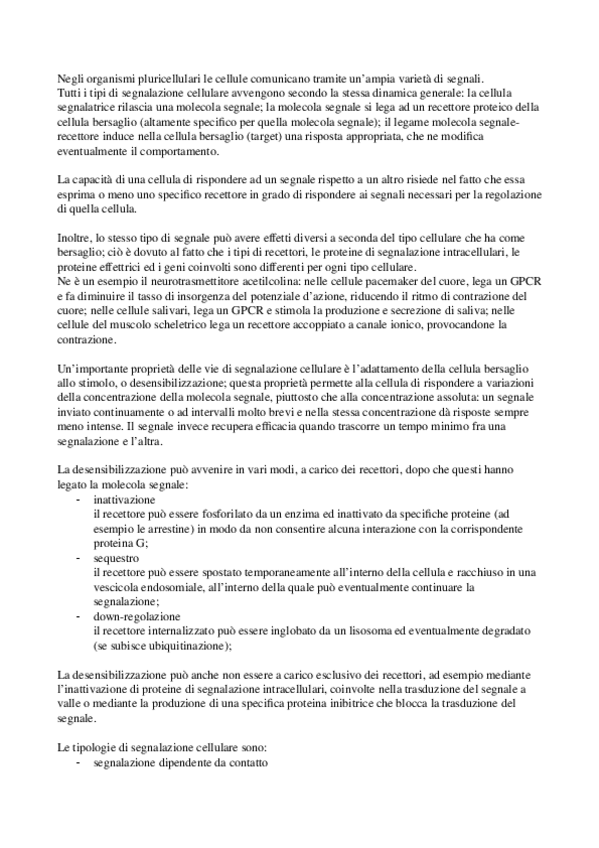 Negli organismi pluricellulari le cellule comunicano tramite un'ampia varietà di segnali.
Tutti i tipi di segnalazione cellulare avvengono secondo la stessa dinamica generale: la cellula segnalatrice rilascia una molecola segnale; la molecola segnale si lega ad un recettore proteico della cellula bersaglio (altamente specifico per quella molecola segnale); il legame molecola segnale-recettore induce nella cellula bersaglio (target) una risposta appropriata, che ne modifica eventualmente il comportamento.

La capacità di una cellula di rispondere ad un segnale rispetto a un altro risiede nel fatto che essa esprima o meno uno specifico recettore in grado di rispondere ai segnali necessari per la regolazione di quella cellula.

Inoltre, lo stesso tipo di segnale può avere effetti diversi a seconda del tipo cellulare che ha come bersaglio; ciò è dovuto al fatto che i tipi di recettori, le proteine di segnalazione intracellulari, le proteine effettrici ed i geni coinvolti sono differenti per ogni tipo cellulare.
Ne è un esempio il neurotrasmettitore acetilcolina: nelle cellule pacemaker del cuore, lega un GPCR e fa diminuire il tasso di insorgenza del potenziale d'azione, riducendo il ritmo di contrazione del cuore; nelle cellule salivari, lega un GPCR e stimola la produzione e secrezione di saliva; nelle cellule del muscolo scheletrico lega un recettore accoppiato a canale ionico, provocandone la contrazione.

Un'importante proprietà delle vie di segnalazione cellulare è l'adattamento della cellula bersaglio allo stimolo, o desensibilizzazione; questa proprietà permette alla cellula di rispondere a variazioni della concentrazione della molecola segnale, piuttosto che alla concentrazione assoluta: un segnale inviato continuamente o ad intervalli molto brevi e nella stessa concentrazione dà risposte sempre meno intense. Il segnale invece recupera efficacia quando trascorre un tempo minimo fra una segnalazione e l'altra.

La desensibilizzazione può avvenire in vari modi, a carico dei recettori, dopo che questi hanno legato la molecola segnale:
- inattivazione
il recettore può essere fosforilato da un enzima ed inattivato da specifiche proteine (ad esempio le arrestine) in modo da non consentire alcuna interazione con la corrispondente proteina G;
- sequestro
il recettore può essere spostato temporaneamente all'interno della cellula e racchiuso in una vescicola endosomiale, all'interno della quale può eventualmente continuare la segnalazione;
- down-regolazione
il recettore internalizzato può essere inglobato da un lisosoma ed eventualmente degradato (se subisce ubiquitinazione);

La desensibilizzazione può anche non essere a carico esclusivo dei recettori, ad esempio mediante l'inattivazione di proteine di segnalazione intracellulari, coinvolte nella trasduzione del segnale a valle o mediante la produzione di una specifica proteina inibitrice che blocca la trasduzione del segnale.

Le tipologie di segnalazione cellulare sono:
- segnalazione dipendente da contatto